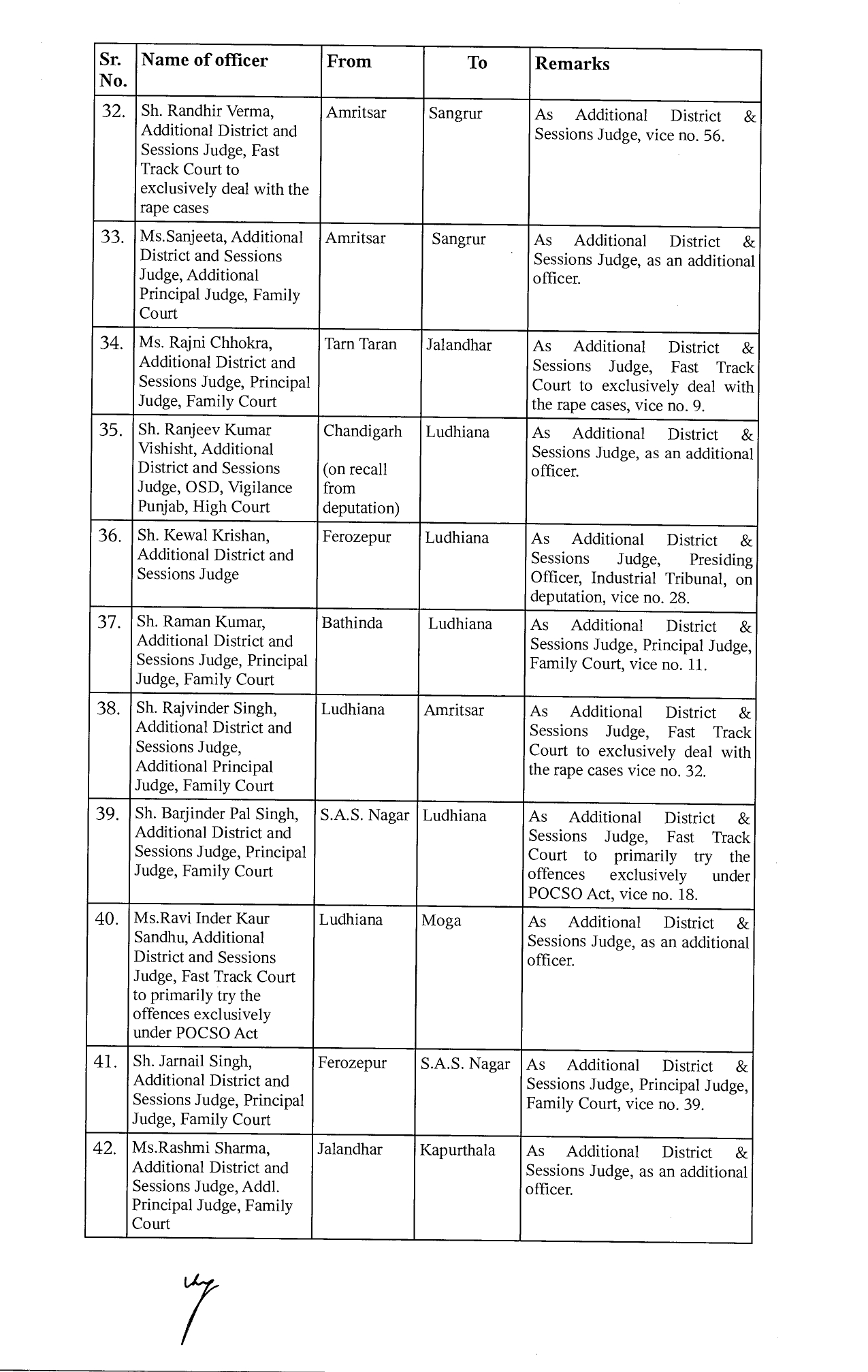 | Sr. No. | Name of officer | From | To | Remarks |
|---|---|---|---|---|
| 32. | Sh. Randhir Verma, Additional District and Sessions Judge, Fast Track Court to exclusively deal with the rape cases | Amritsar | Sangrur | As Additional District & Sessions Judge, vice no. 56. |
| 33. | Ms.Sanjeeta, Additional District and Sessions Judge, Additional Principal Judge, Family Court | Amritsar | Sangrur | As Additional District & Sessions Judge, as an additional officer. |
| 34. | Ms. Rajni Chhokra, Additional District and Sessions Judge, Principal Judge, Family Court | Tarn Taran | Jalandhar | As Additional District & Sessions Judge, Fast Track Court to exclusively deal with the rape cases, vice no. 9. |
| 35. | Sh. Ranjeev Kumar Vishisht, Additional District and Sessions Judge, OSD, Vigilance Punjab, High Court | Chandigarh (on recall from deputation) | Ludhiana | As Additional District & Sessions Judge, as an additional officer. |
| 36. | Sh. Kewal Krishan, Additional District and Sessions Judge | Ferozepur | Ludhiana | As Additional District & Sessions Judge, Presiding Officer, Industrial Tribunal, on deputation, vice no. 28. |
| 37. | Sh. Raman Kumar, Additional District and Sessions Judge, Principal Judge, Family Court | Bathinda | Ludhiana | As Additional District & Sessions Judge, Principal Judge, Family Court, vice no. 11. |
| 38. | Sh. Rajvinder Singh, Additional District and Sessions Judge, Additional Principal Judge, Family Court | Ludhiana | Amritsar | As Additional District & Sessions Judge, Fast Track Court to exclusively deal with the rape cases vice no. 32. |
| 39. | Sh. Barjinder Pal Singh, Additional District and Sessions Judge, Principal Judge, Family Court | S.A.S. Nagar | Ludhiana | As Additional District & Sessions Judge, Fast Track Court to primarily try the offences exclusively under POCSO Act, vice no. 18. |
| 40. | Ms.Ravi Inder Kaur Sandhu, Additional District and Sessions Judge, Fast Track Court to primarily try the offences exclusively under POCSO Act | Ludhiana | Moga | As Additional District & Sessions Judge, as an additional officer. |
| 41. | Sh. Jarnail Singh, Additional District and Sessions Judge, Principal Judge, Family Court | Ferozepur | S.A.S. Nagar | As Additional District & Sessions Judge, Principal Judge, Family Court, vice no. 39. |
| 42. | Ms.Rashmi Sharma, Additional District and Sessions Judge, Addl. Principal Judge, Family Court | Jalandhar | Kapurthala | As Additional District & Sessions Judge, as an additional officer. |